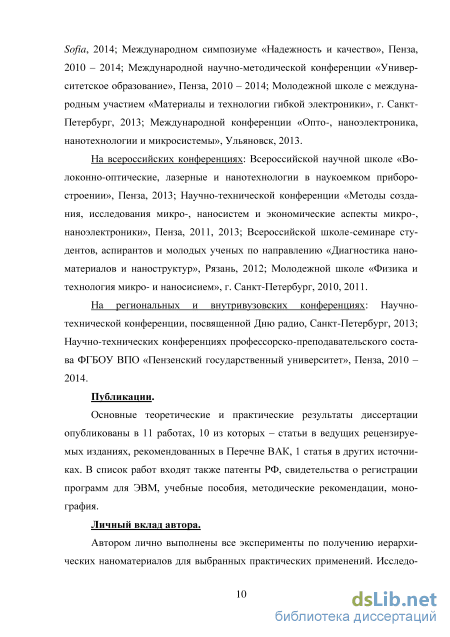 Sofia, 2014; Международном симпозиуме «Надежность и качество», Пенза, 2010 – 2014; Международной научно-методической конференции «Университетское образование», Пенза, 2010 – 2014; Молодежной школе с международным участием «Материалы и технологии гибкой электроники», г. Санкт-Петербург, 2013; Международной конференции «Опто-, наноэлектроника, нанотехнологии и микросистемы», Ульяновск, 2013.

На всероссийских конференциях: Всероссийской научной школе «Волоконно-оптические, лазерные и нанотехнологии в наукоемком приборостроении», Пенза, 2013; Научно-технической конференции «Методы создания, исследования микро-, наносистем и экономические аспекты микро-, наноэлектроники», Пенза, 2011, 2013; Всероссийской школе-семинаре студентов, аспирантов и молодых ученых по направлению «Диагностика наноматериалов и наноструктур», Рязань, 2012; Молодежной школе «Физика и технология микро- и наносисием», г. Санкт-Петербург, 2010, 2011.

На региональных и внутривузовских конференциях: Научно-технической конференции, посвященной Дню радио, Санкт-Петербург, 2013; Научно-технических конференциях профессорско-преподавательского состава ФГБОУ ВПО «Пензенский государственный университет», Пенза, 2010 – 2014.

Публикации.

Основные теоретические и практические результаты диссертации опубликованы в 11 работах, 10 из которых – статьи в ведущих рецензируемых изданиях, рекомендованных в Перечне ВАК, 1 статья в других источниках. В список работ входят также патенты РФ, свидетельства о регистрации программ для ЭВМ, учебные пособия, методические рекомендации, монография.

Личный вклад автора.

Автором лично выполнены все эксперименты по получению иерархических наноматериалов для выбранных практических применений. Исследо-

10

dsLib.net
библиотека диссертаций